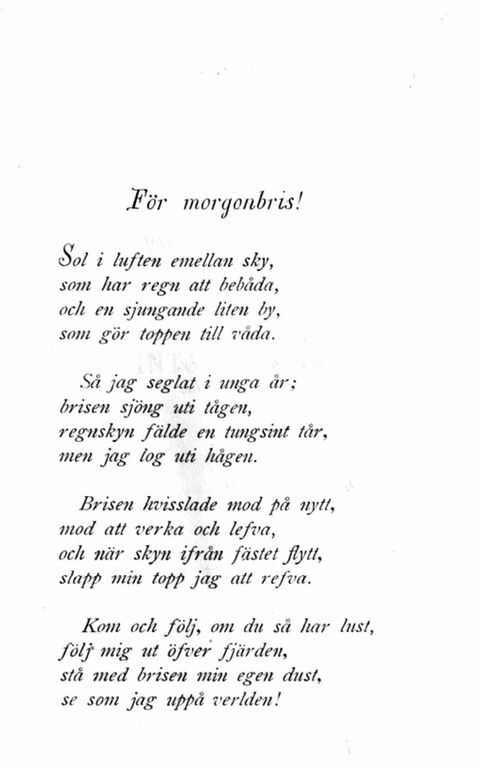 För morgonbris!

Sol i luften emellan sky,
som har regn att bebåda,
och en sjungande liten by,
som gör toppen till våda.

Så jag seglat i unga år;
brisen sjöng uti tågen,
regnskyn fälde en tungsint tår,
men jag log uti hågen.

Brisen hvisslade mod på nytt,
mod att verka och lefva,
och när skyn ifrån fästet flytt,
slapp min topp jag att refva.

Kom och följ, om du så har lust,
följ mig ut öfver fjärden,
stå med brisen min egen dust,
se som jag uppå verlden!